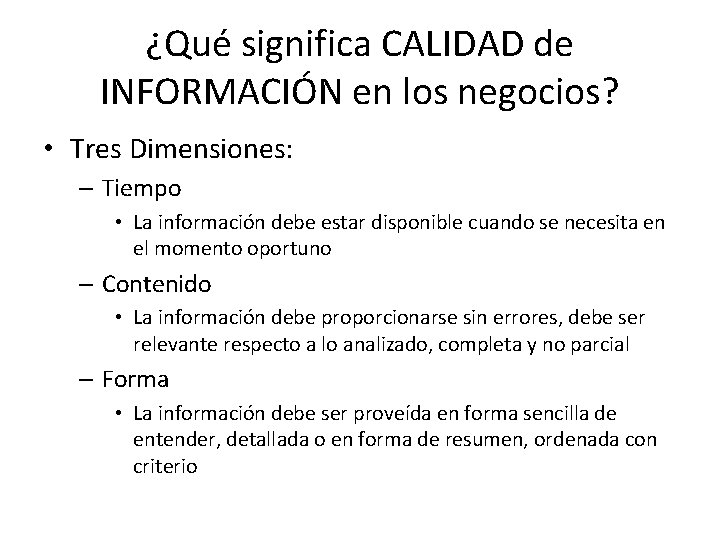 ¿Qué significa CALIDAD de INFORMACIÓN en los negocios?

• Tres Dimensiones:
– Tiempo
• La información debe estar disponible cuando se necesita en el momento oportuno
– Contenido
• La información debe proporcionarse sin errores, debe ser relevante respecto a lo analizado, completa y no parcial
– Forma
• La información debe ser proveída en forma sencilla de entender, detallada o en forma de resumen, ordenada con criterio